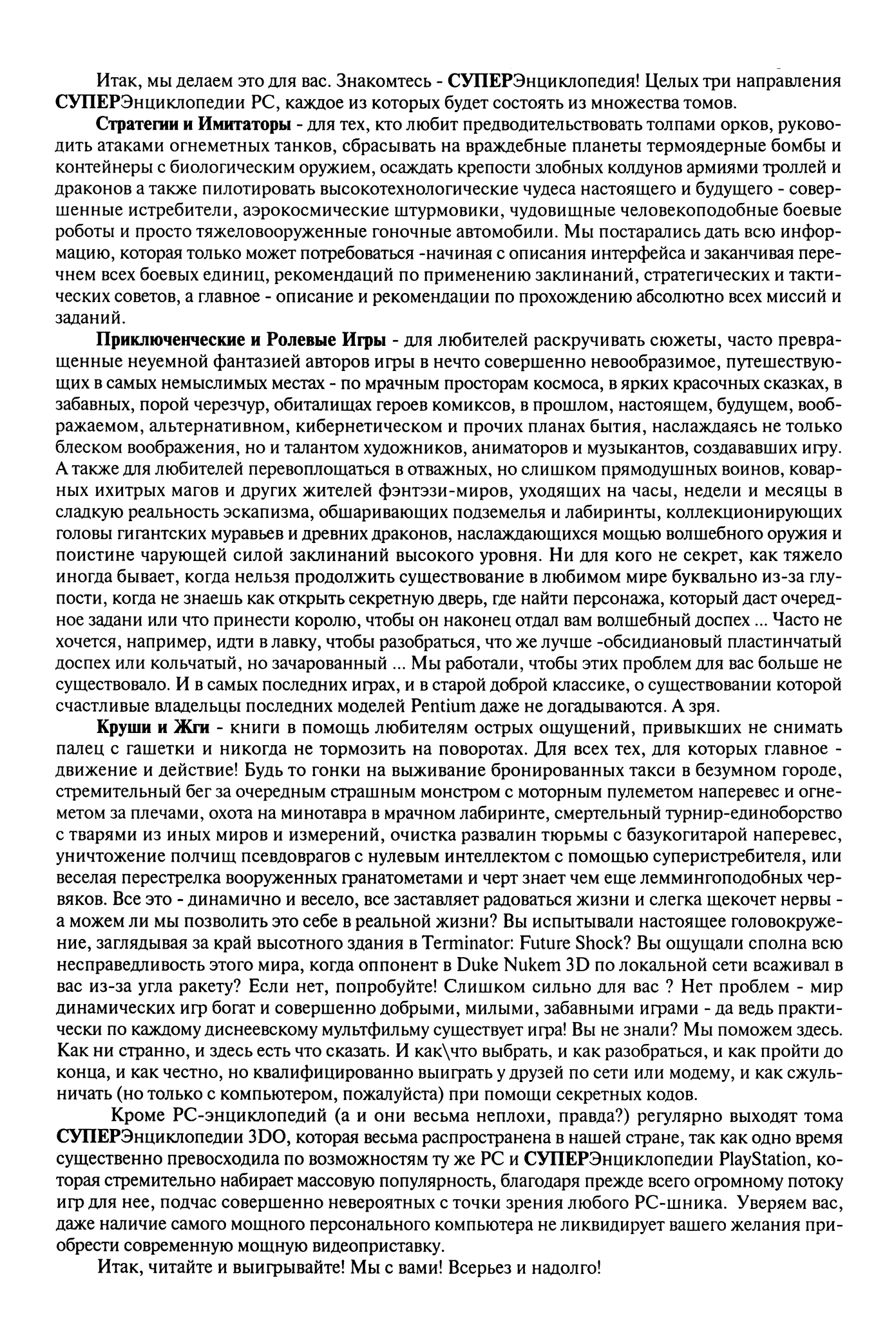 Итак, мы делаем это для вас. Знакомтесь - СУПЕРЭнциклопедия! Целых три направления СУПЕРЭнциклопедии PC, каждое из которых будет состоять из множества томов.

Стратегии и Имитаторы - для тех, кто любит предводительствовать толпами орков, руководить атаками огнеметных танков, сбрасывать на враждебные планеты термоядерные бомбы и контейнеры с биологическим оружием, осаждать крепости злобных колдунов армиями троллей и драконов а также пилотировать высокотехнологические чудеса настоящего и будущего - совершенные истребители, аэрокосмические штурмовики, чудовищные человекоподобные боевые роботы и просто тяжеловооруженные гоночные автомобили. Мы постарались дать всю информацию, которая только может потребоваться -начиная с описания интерфейса и заканчивая перечнем всех боевых единиц, рекомендаций по применению заклинаний, стратегических и тактических советов, а главное - описание и рекомендации по прохождению абсолютно всех миссий и заданий.

Приключенческие и Ролевые Игры - для любителей раскручивать сюжеты, часто превращенные неуемной фантазией авторов игры в нечто совершенно невообразимое, путешествующих в самых немыслимых местах - по мрачным просторам космоса, в ярких красочных сказках, в забавных, порой черезчур, обиталищах героев комиксов, в прошлом, настоящем, будущем, воображаемом, альтернативном, кибернетическом и прочих планах бытия, наслаждаясь не только блеском воображения, но и талантом художников, аниматоров и музыкантов, создававших игру. А также для любителей перевоплощаться в отважных, но слишком прямодушных воинов, коварных ихитрых магов и других жителей фэнтэзи-миров, уходящих на часы, недели и месяцы в сладкую реальность эскапизма, обшаривающих подземелья и лабиринты, коллекционирующих головы гигантских муравьев и древних драконов, наслаждающихся мощью волшебного оружия и поистине чарующей силой заклинаний высокого уровня. Ни для кого не секрет, как тяжело иногда бывает, когда нельзя продолжить существование в любимом мире буквально из-за глупости, когда не знаешь как открыть секретную дверь, где найти персонажа, который даст очередное задани или что принести королю, чтобы он наконец отдал вам волшебный доспех ... Часто не хочется, например, идти в лавку, чтобы разобраться, что же лучше -обсидиановый пластинчатый доспех или кольчатый, но зачарованный ... Мы работали, чтобы этих проблем для вас больше не существовало. И в самых последних играх, и в старой доброй классике, о существовании которой счастливые владельцы последних моделей Pentium даже не догадываются. А зря.

Круши и Жги - книги в помощь любителям острых ощущений, привыкших не снимать палец с гашетки и никогда не тормозить на поворотах. Для всех тех, для которых главное - движение и действие! Будь то гонки на выживание бронированных такси в безумном городе, стремительный бег за очередным страшным монстром с моторным пулеметом наперевес и огнеметом за плечами, охота на минотавра в мрачном лабиринте, смертельный турнир-единоборство с тварями из иных миров и измерений, очистка развалин тюрьмы с базукогитарой наперевес, уничтожение полчищ псевдоврагов с нулевым интеллектом с помощью суперистребителя, или веселая перестрелка вооруженных гранатометами и черт знает чем еще леммингоподобных червяков. Все это - динамично и весело, все заставляет радоваться жизни и слегка щекочет нервы - а можем ли мы позволить это себе в реальной жизни? Вы испытывали настоящее головокружение, заглядывая за край высотного здания в Terminator: Future Shock? Вы ощущали сполна всю несправедливость этого мира, когда оппонент в Duke Nukem 3D по локальной сети всаживал в вас из-за угла ракету? Если нет, попробуйте! Слишком сильно для вас ? Нет проблем - мир динамических игр богат и совершенно добрыми, милыми, забавными играми - да ведь практически по каждому диснеевскому мультфильму существует игра! Вы не знали? Мы поможем здесь. Как ни странно, и здесь есть что сказать. И как\что выбрать, и как разобраться, и как пройти до конца, и как честно, но квалифицированно выиграть у друзей по сети или модему, и как сжульничать (но только с компьютером, пожалуйста) при помощи секретных кодов.

Кроме PC-энциклопедий (а и они весьма неплохи, правда?) регулярно выходят тома СУПЕРЭнциклопедии 3DO, которая весьма распространена в нашей стране, так как одно время существенно превосходила по возможностям ту же PC и СУПЕРЭнциклопедии PlayStation, которая стремительно набирает массовую популярность, благодаря прежде всего огромному потоку игр для нее, подчас совершенно невероятных с точки зрения любого PC-шника. Уверяем вас, даже наличие самого мощного персонального компьютера не ликвидирует вашего желания приобрести современную мощную видеоприставку.

Итак, читайте и выигрывайте! Мы с вами! Всерьез и надолго!